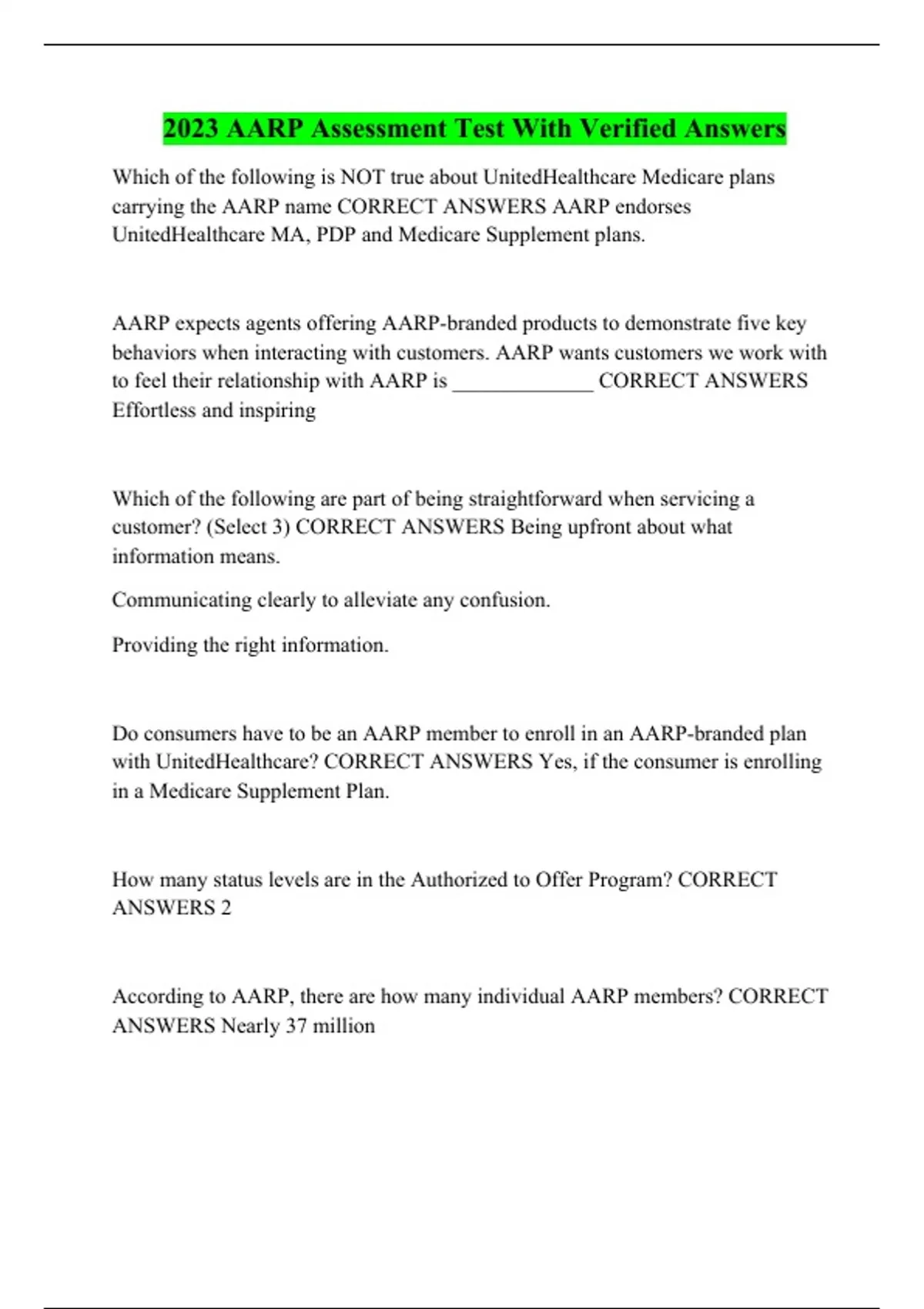 2023 AARP Assessment Test With Verified Answers

Which of the following is NOT true about UnitedHealthcare Medicare plans carrying the AARP name CORRECT ANSWERS AARP endorses UnitedHealthcare MA, PDP and Medicare Supplement plans.

AARP expects agents offering AARP-branded products to demonstrate five key behaviors when interacting with customers. AARP wants customers we work with to feel their relationship with AARP is _____________ CORRECT ANSWERS Effortless and inspiring

Which of the following are part of being straightforward when servicing a customer? (Select 3) CORRECT ANSWERS Being upfront about what information means.

Communicating clearly to alleviate any confusion.

Providing the right information.

Do consumers have to be an AARP member to enroll in an AARP-branded plan with UnitedHealthcare? CORRECT ANSWERS Yes, if the consumer is enrolling in a Medicare Supplement Plan.

How many status levels are in the Authorized to Offer Program? CORRECT ANSWERS 2

According to AARP, there are how many individual AARP members? CORRECT ANSWERS Nearly 37 million